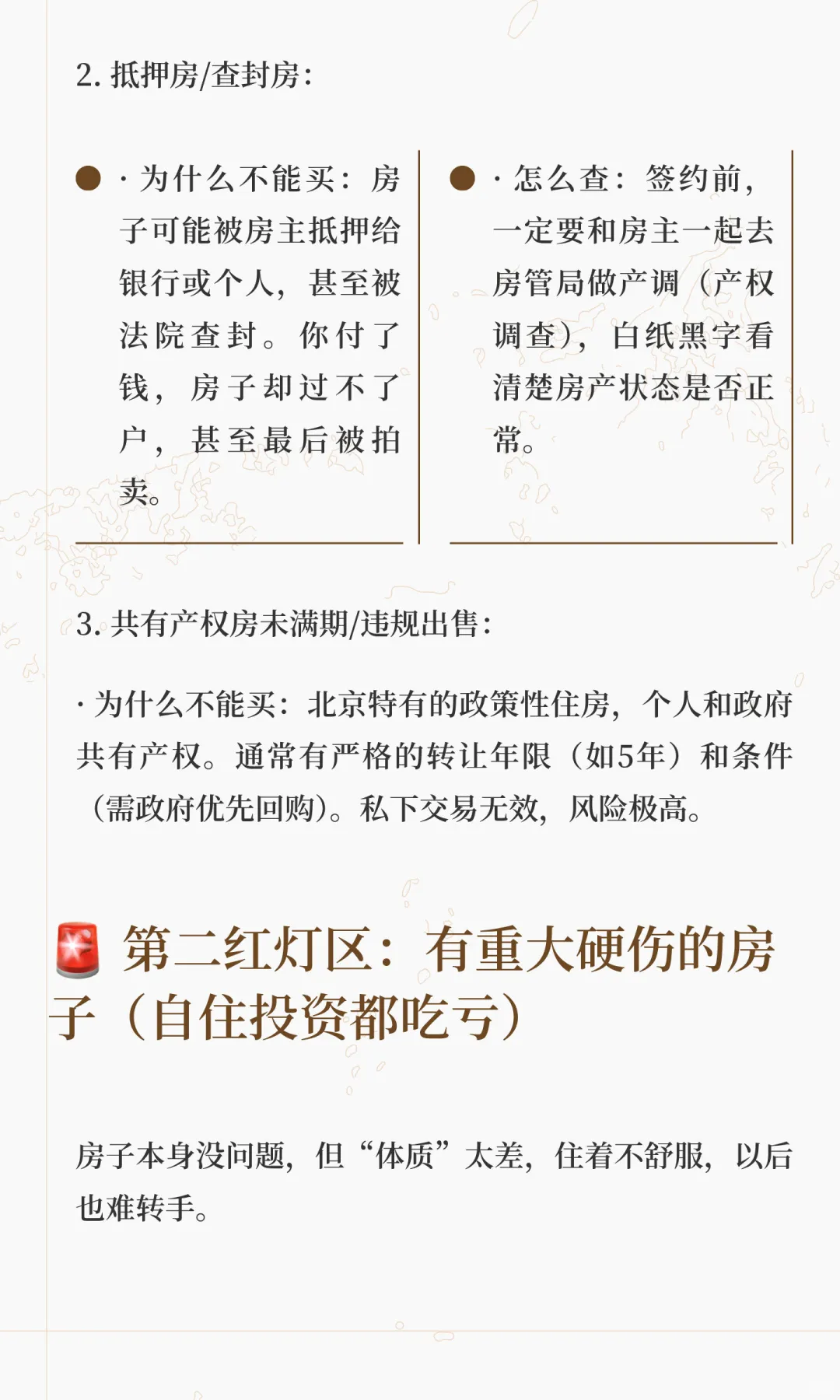 2.抵押房/查封房:

• ·为什么不能买：房子可能被房主抵押给银行或个人，甚至被法院查封。你付了钱，房子却过不了户，甚至最后被拍卖。

• ·怎么查：签约前，一定要和房主一起去房管局做产调（产权调查），白纸黑字看清楚房产状态是否正常。

3.共有产权房未满期/违规出售:

·为什么不能买：北京特有的政策性住房，个人和政府共有产权。通常有严格的转让年限（如5年）和条件（需政府优先回购）。私下交易无效，风险极高。

🚨 第二红灯区：有重大硬伤的房子（自住投资都吃亏）

房子本身没问题，但“体质”太差，住着不舒服，以后也难转手。